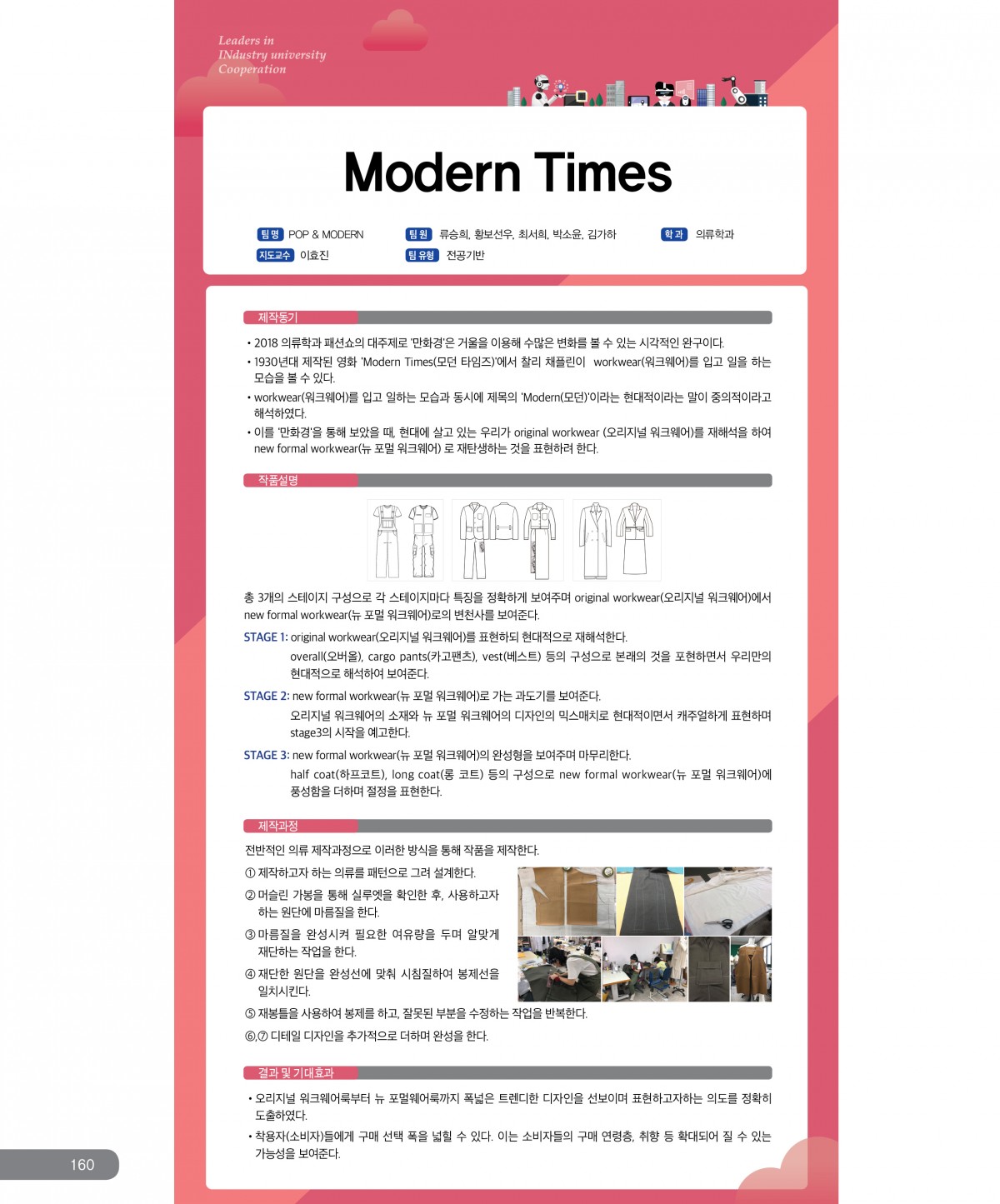 Leaders in
INdustry university
Cooperation

Modern Times

팀 명 POP & MODERN
팀 원 류승희, 황보선우, 최서희, 박소윤, 김가하
학 과 의류학과
지도교수 이효진
팀 유형 전공기반

제작동기

• 2018 의류학과 패션쇼의 대주제로 '만화경'은 거울을 이용해 수많은 변화를 볼 수 있는 시각적인 완구이다.
• 1930년대 제작된 영화 'Modern Times(모던 타임즈)'에서 찰리 채플린이 workwear(워크웨어)를 입고 일을 하는 모습을 볼 수 있다.
• workwear(워크웨어)를 입고 일하는 모습과 동시에 제목의 'Modern(모던)'이라는 현대적이라는 말이 중의적이라고 해석하였다.
• 이를 '만화경'을 통해 보았을 때, 현대에 살고 있는 우리가 original workwear (오리지널 워크웨어)를 재해석을 하여 new formal workwear(뉴 포멀 워크웨어) 로 재탄생하는 것을 표현하려 한다.

작품설명

총 3개의 스테이지 구성으로 각 스테이지마다 특징을 정확하게 보여주며 original workwear(오리지널 워크웨어)에서 new formal workwear(뉴 포멀 워크웨어)로의 변천사를 보여준다.

STAGE 1: original workwear(오리지널 워크웨어)를 표현하되 현대적으로 재해석한다.
overall(오버올), cargo pants(카고팬츠), vest(베스트) 등의 구성으로 본래의 것을 포현하면서 우리만의 현대적으로 해석하여 보여준다.

STAGE 2: new formal workwear(뉴 포멀 워크웨어)로 가는 과도기를 보여준다.
오리지널 워크웨어의 소재와 뉴 포멀 워크웨어의 디자인의 믹스매치로 현대적이면서 캐주얼하게 표현하며 stage3의 시작을 예고한다.

STAGE 3: new formal workwear(뉴 포멀 워크웨어)의 완성형을 보여주며 마무리한다.
half coat(하프코트), long coat(롱 코트) 등의 구성으로 new formal workwear(뉴 포멀 워크웨어)에 풍성함을 더하며 절정을 표현한다.

제작과정

전반적인 의류 제작과정으로 이러한 방식을 통해 작품을 제작한다.
① 제작하고자 하는 의류를 패턴으로 그려 설계한다.
② 머슬린 가봉을 통해 실루엣을 확인한 후, 사용하고자 하는 원단에 마름질을 한다.
③ 마름질을 완성시켜 필요한 여유량을 두며 알맞게 재단하는 작업을 한다.
④ 재단한 원단을 완성선에 맞춰 시침질하여 봉제선을 일치시킨다.
⑤ 재봉틀을 사용하여 봉제를 하고, 잘못된 부분을 수정하는 작업을 반복한다.
⑥,⑦ 디테일 디자인을 추가적으로 더하며 완성을 한다.

결과 및 기대효과

• 오리지널 워크웨어룩부터 뉴 포멀웨어룩까지 폭넓은 트렌디한 디자인을 선보이며 표현하고자하는 의도를 정확히 도출하였다.
• 착용자(소비자)들에게 구매 선택 폭을 넓힐 수 있다. 이는 소비자들의 구매 연령층, 취향 등 확대되어 질 수 있는 가능성을 보여준다.

160